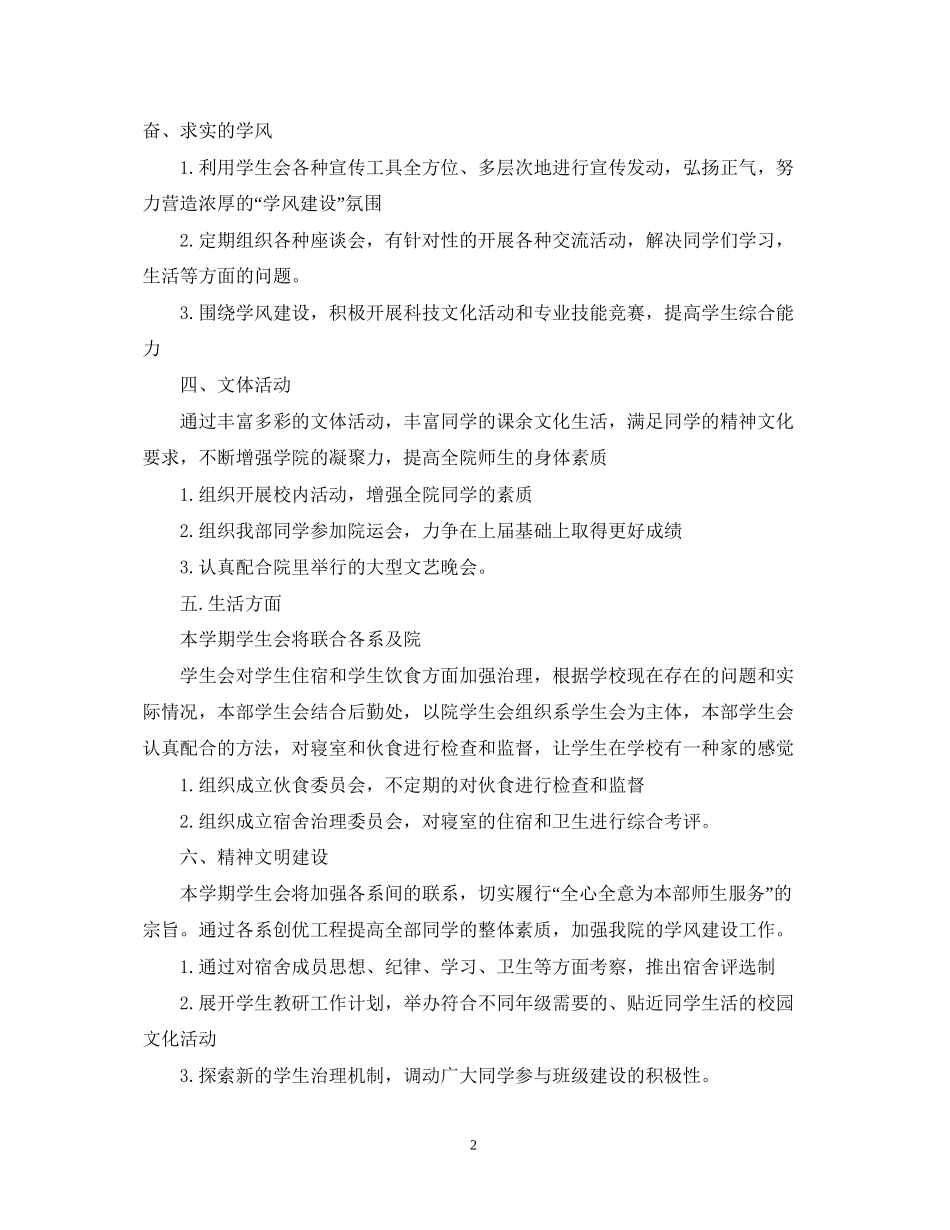 奋、求实的学风

1.利用学生会各种宣传工具全方位、多层次地进行宣传发动，弘扬正气，努力营造浓厚的“学风建设”氛围

2.定期组织各种座谈会，有针对性的开展各种交流活动，解决同学们学习，生活等方面的问题。

3.围绕学风建设，积极开展科技文化活动和专业技能竞赛，提高学生综合能力

四、文体活动

通过丰富多彩的文体活动，丰富同学的课余文化生活，满足同学的精神文化要求，不断增强学院的凝聚力，提高全院师生的身体素质

1.组织开展校内活动，增强全院同学的素质

2.组织我部同学参加院运会，力争在上届基础上取得更好成绩

3.认真配合院里举行的大型文艺晚会。

五.生活方面

本学期学生会将联合各系及院

学生会对学生住宿和学生饮食方面加强治理，根据学校现在存在的问题和实际情况，本部学生会结合后勤处，以院学生会组织系学生会为主体，本部学生会认真配合的方法，对寝室和伙食进行检查和监督，让学生在学校有一种家的感觉

1.组织成立伙食委员会，不定期的对伙食进行检查和监督

2.组织成立宿舍治理委员会，对寝室的住宿和卫生进行综合考评。

六、精神文明建设

本学期学生会将加强各系间的联系，切实履行“全心全意为本部师生服务”的宗旨。通过各系创优工程提高全部同学的整体素质，加强我院的学风建设工作。

1.通过对宿舍成员思想、纪律、学习、卫生等方面考察，推出宿舍评选制

2.展开学生教研工作计划，举办符合不同年级需要的、贴近同学生活的校园文化活动

3.探索新的学生治理机制，调动广大同学参与班级建设的积极性。

2